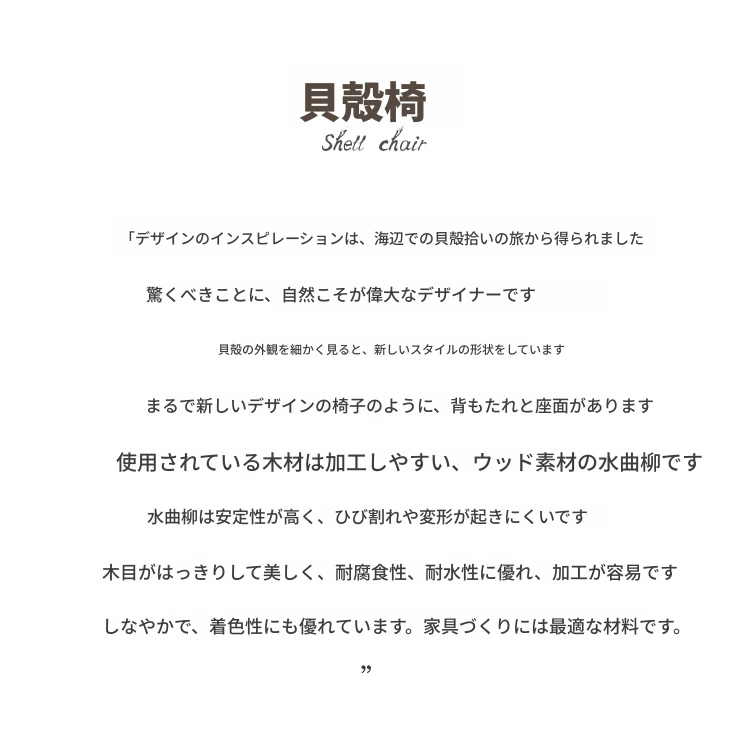 貝殻椅

Shell chair

「デザインのインスピレーションは、海辺での貝殻拾いの旅から得られました

驚くべきことに、自然こそが偉大なデザイナーです

貝殻の外観を細かく見ると、新しいスタイルの形状をしています

まるで新しいデザインの椅子のように、背もたれと座面があります

使用されている木材は加工しやすい、ウッド素材の水曲柳です

水曲柳は安定性が高く、ひび割れや変形が起きにくいです

木目がはっきりして美しく、耐腐食性、耐水性に優れ、加工が容易です

しなやかで、着色性にも優れています。家具づくりには最適な材料です。

”